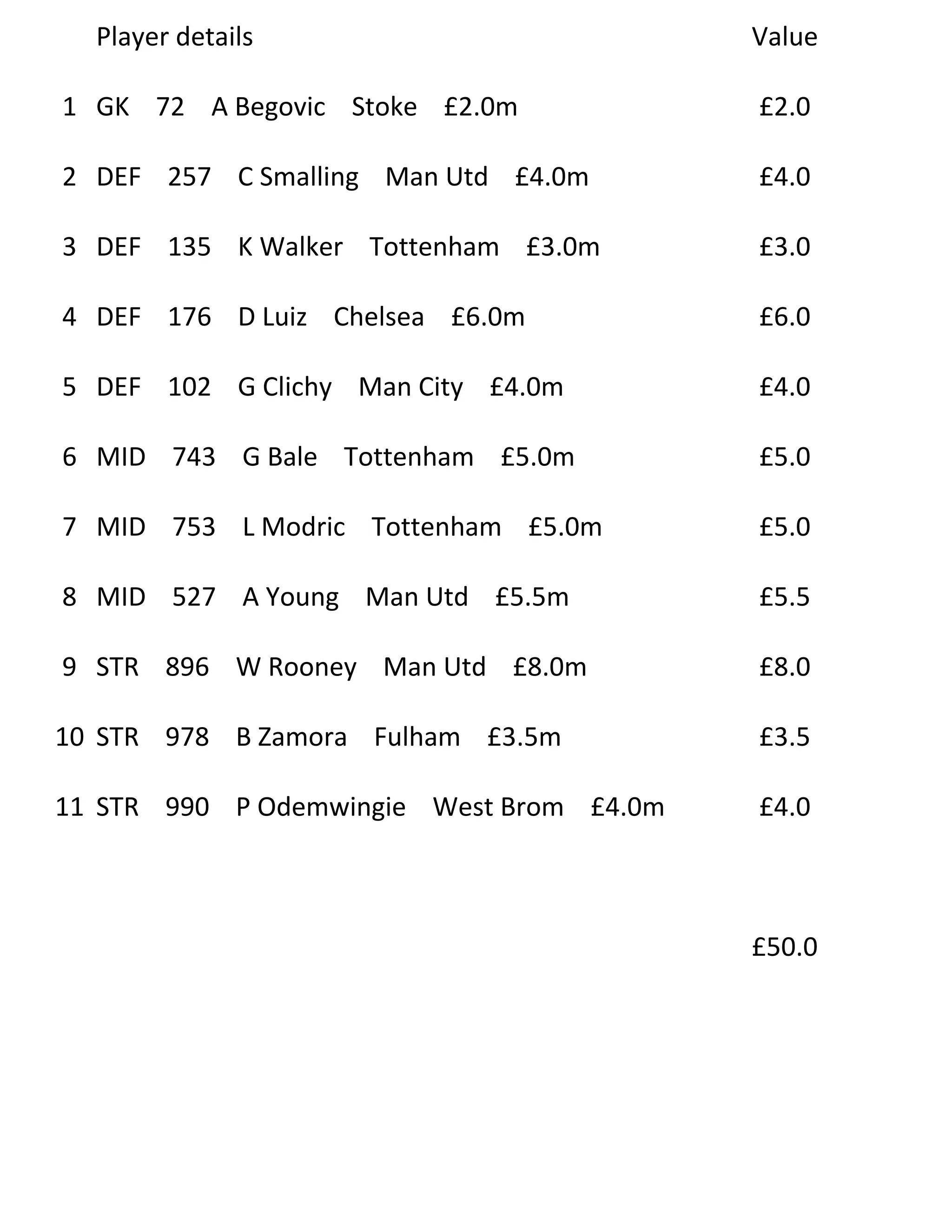 | | Player details | Value |
|---|---|---|
| 1 | GK 72 A Begovic Stoke £2.0m | £2.0 |
| 2 | DEF 257 C Smalling Man Utd £4.0m | £4.0 |
| 3 | DEF 135 K Walker Tottenham £3.0m | £3.0 |
| 4 | DEF 176 D Luiz Chelsea £6.0m | £6.0 |
| 5 | DEF 102 G Clichy Man City £4.0m | £4.0 |
| 6 | MID 743 G Bale Tottenham £5.0m | £5.0 |
| 7 | MID 753 L Modric Tottenham £5.0m | £5.0 |
| 8 | MID 527 A Young Man Utd £5.5m | £5.5 |
| 9 | STR 896 W Rooney Man Utd £8.0m | £8.0 |
| 10 | STR 978 B Zamora Fulham £3.5m | £3.5 |
| 11 | STR 990 P Odemwingie West Brom £4.0m | £4.0 |
| | | £50.0 |